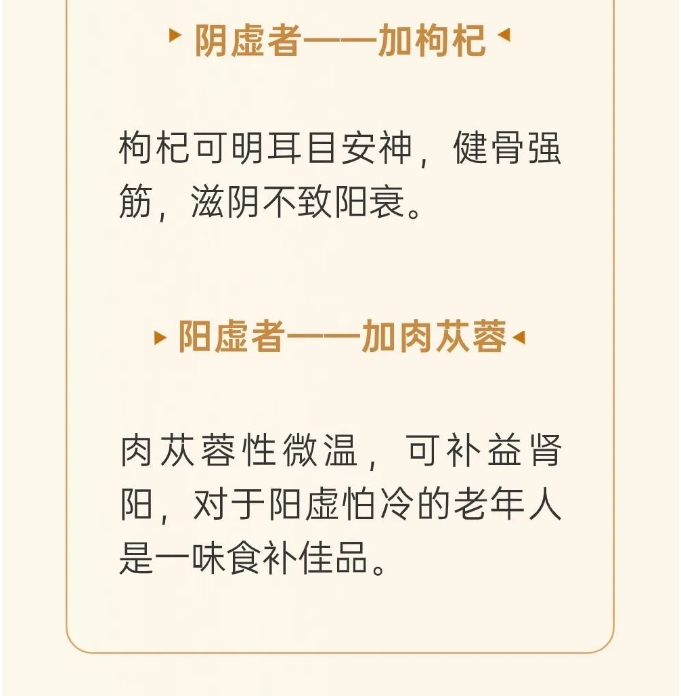 阴虚者——加枸杞

枸杞可明耳目安神，健骨强筋，滋阴不致阳衰。

阳虚者——加肉苁蓉

肉苁蓉性微温，可补益肾阳，对于阳虚怕冷的老年人是一味食补佳品。